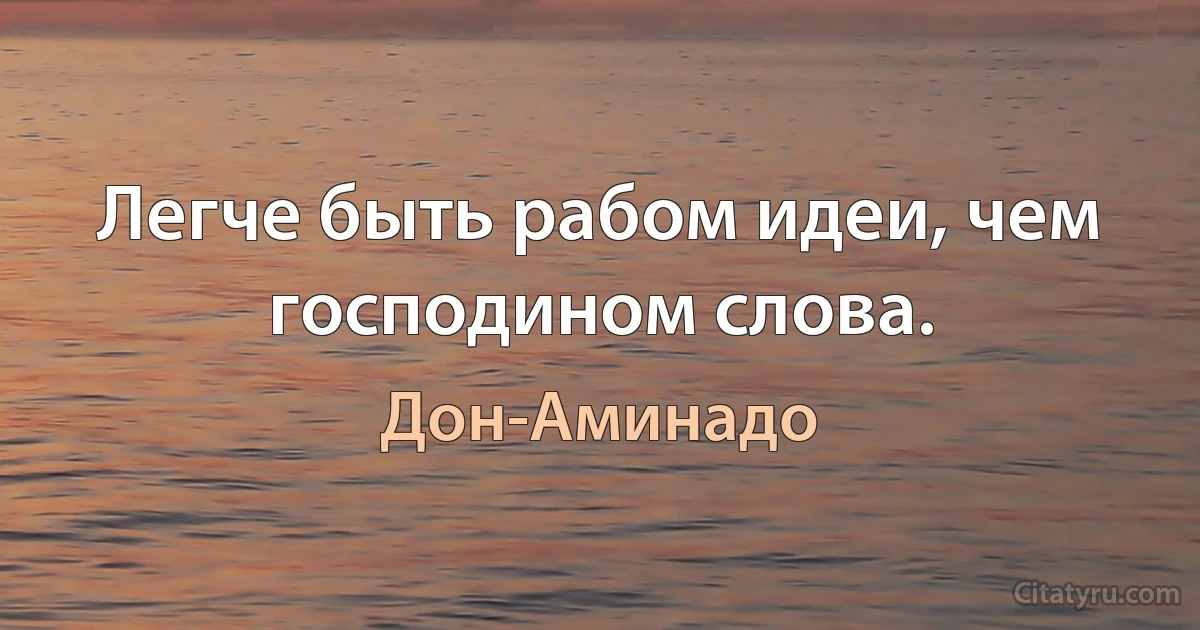 Легче быть рабом идеи, чем господином слова.

Дон-Аминадо

Citatyru.com